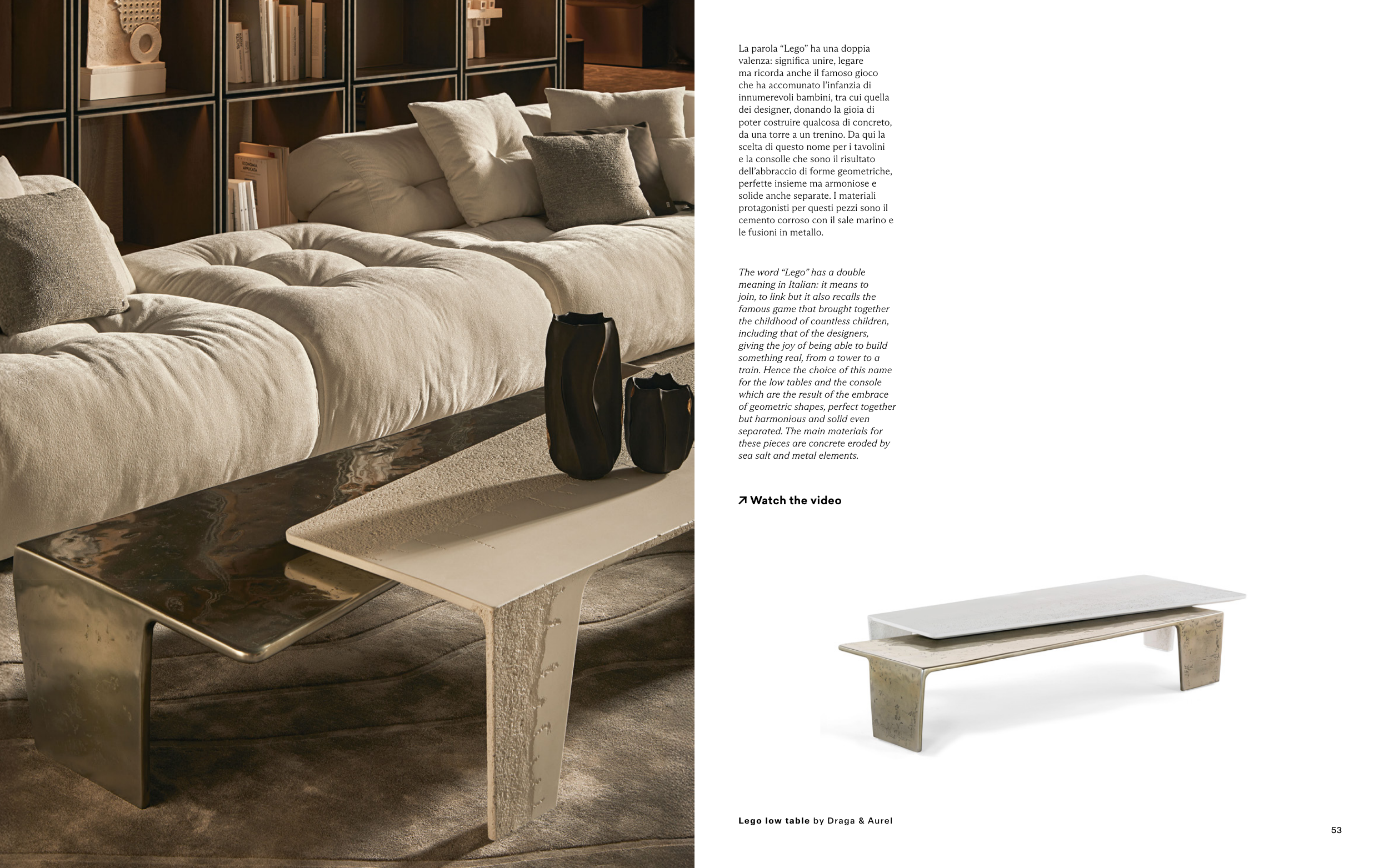 La parola "Lego" ha una doppia valenza: significa unire, legare ma ricorda anche il famoso gioco che ha accomunato l'infanzia di innumerevoli bambini, tra cui quella dei designer, donando la gioia di poter costruire qualcosa di concreto, da una torre a un trenino. Da qui la scelta di questo nome per i tavolini e la consolle che sono il risultato dell'abbraccio di forme geometriche, perfette insieme ma armoniose e solide anche separate. I materiali protagonisti per questi pezzi sono il cemento corroso con il sale marino e le fusioni in metallo.

The word "Lego" has a double meaning in Italian: it means to join, to link but it also recalls the famous game that brought together the childhood of countless children, including that of the designers, giving the joy of being able to build something real, from a tower to a train. Hence the choice of this name for the low tables and the console which are the result of the embrace of geometric shapes, perfect together but harmonious and solid even separated. The main materials for these pieces are concrete eroded by sea salt and metal elements.

↗ Watch the video

Lego low table by Draga & Aurel

53